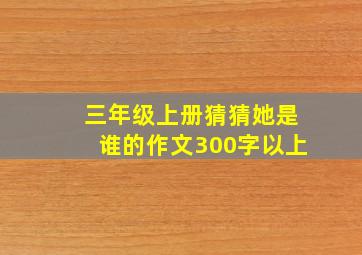 三年级上册猜猜她是谁的作文300字以上